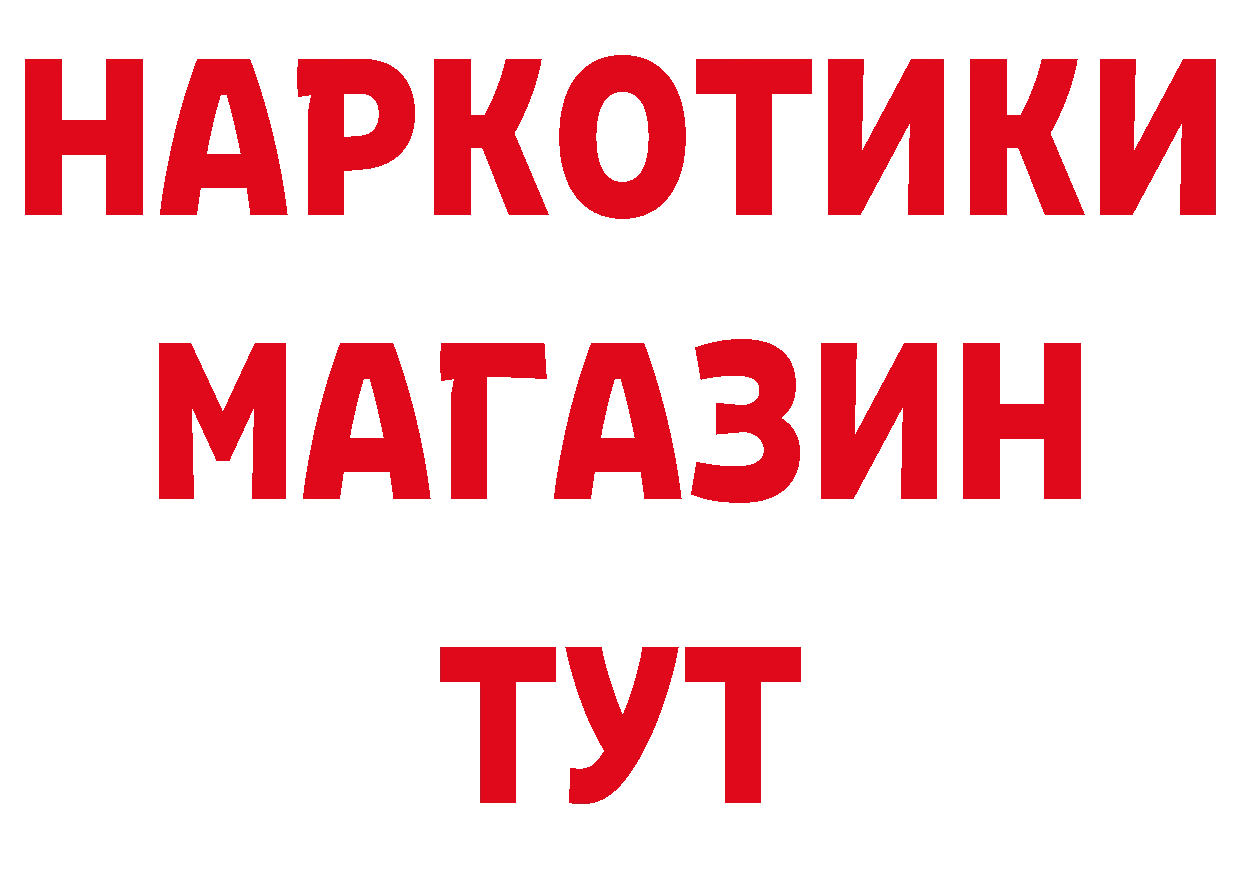 НАРКОТИКИ
МАГАЗИН
ТУТ